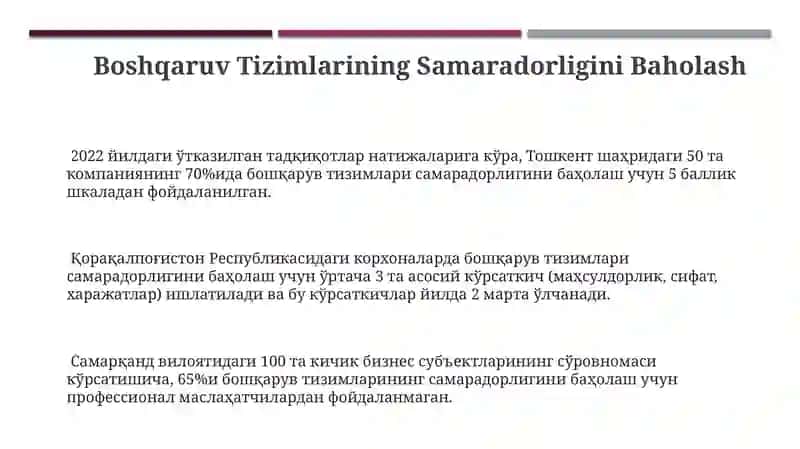 Boshqaruv Tizimlarining Samaradorligini Baholash

2022 йилдаги ўтказилган тадқиқотлар натижаларига кўра, Тошкент шаҳридаги 50 та компаниянинг 70%ида бошқарув тизимлари самарадорлигини баҳолаш учун 5 баллик шкаладан фойдаланилган.

Қорақалпоғистон Республикасидаги корхоналарда бошқарув тизимлари самарадорлигини баҳолаш учун ўртача 3 та асосий кўрсаткич (маҳсулдорлик, сифат, харажатлар) ишлатилади ва бу кўрсаткичлар йилда 2 марта ўлчанади.

Самарқанд вилоятидаги 100 та кичик бизнес субъектларининг сўровномаси кўрсатишича, 65%и бошқарув тизимларининг самарадорлигини баҳолаш учун профессионал маслаҳатчилардан фойдаланмаган.